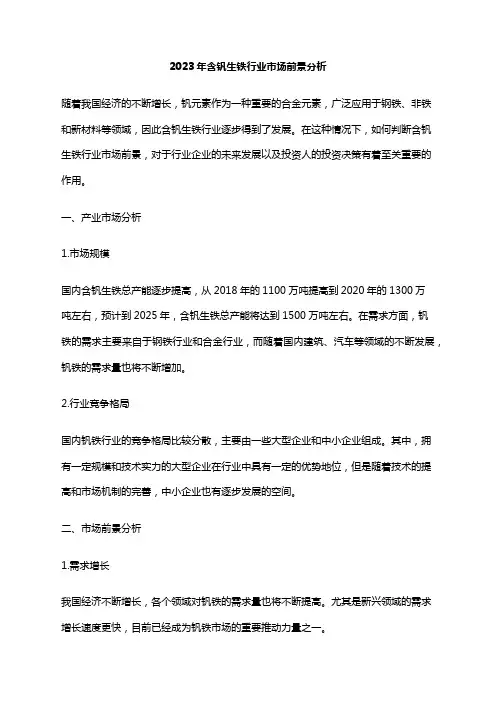 2023年含钒生铁行业市场前景分析

随着我国经济的不断增长，钒元素作为一种重要的合金元素，广泛应用于钢铁、非铁和新材料等领域，因此含钒生铁行业逐步得到了发展。在这种情况下，如何判断含钒生铁行业市场前景，对于行业企业的未来发展以及投资人的投资决策有着至关重要的作用。

一、产业市场分析

1.市场规模

国内含钒生铁总产能逐步提高，从2018年的1100万吨提高到2020年的1300万吨左右，预计到2025年，含钒生铁总产能将达到1500万吨左右。在需求方面，钒铁的需求主要来自于钢铁行业和合金行业，而随着国内建筑、汽车等领域的不断发展，钒铁的需求量也将不断增加。

2.行业竞争格局

国内钒铁行业的竞争格局比较分散，主要由一些大型企业和中小企业组成。其中，拥有一定规模和技术实力的大型企业在行业中具有一定的优势地位，但是随着技术的提高和市场机制的完善，中小企业也有逐步发展的空间。

二、市场前景分析

1.需求增长

我国经济不断增长，各个领域对钒铁的需求量也将不断提高。尤其是新兴领域的需求增长速度更快，目前已经成为钒铁市场的重要推动力量之一。